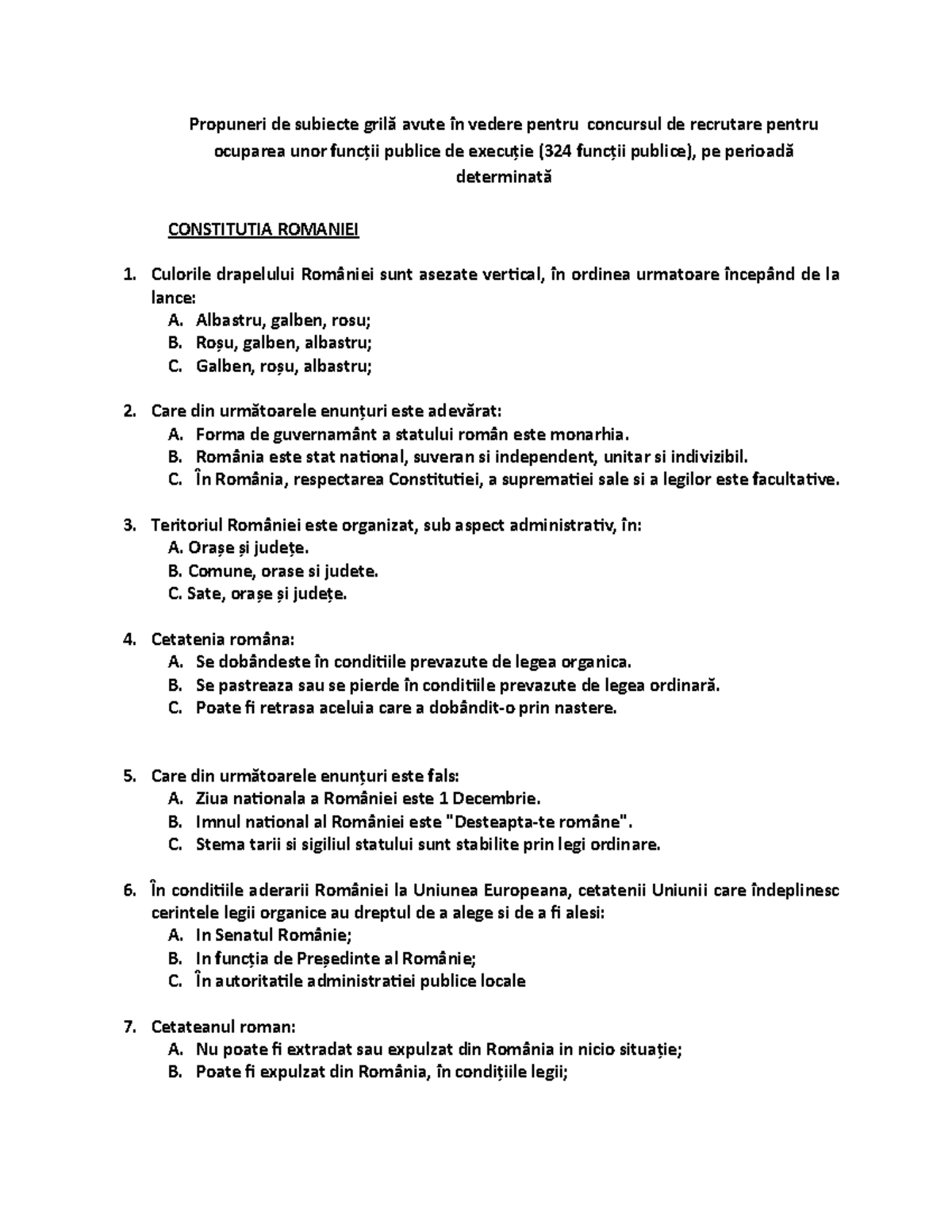 Propuneri de subiecte grilă avute în vedere pentru concursul de recrutare pentru ocuparea unor funcții publice de execuție (324 funcții publice), pe perioadă determinată

CONSTITUTIA ROMANIEI

1. Culorile drapelului României sunt asezate vertical, în ordinea urmatoare începând de la lance:
A. Albastru, galben, rosu;
B. Roșu, galben, albastru;
C. Galben, roșu, albastru;

2. Care din următoarele enunțuri este adevărat:
A. Forma de guvernamânt a statului român este monarhia.
B. România este stat national, suveran si independent, unitar si indivizibil.
C. În România, respectarea Constitutiei, a suprematiei sale si a legilor este facultative.

3. Teritoriul României este organizat, sub aspect administrativ, în:
A. Orașe și județe.
B. Comune, orase si judete.
C. Sate, orașe și județe.

4. Cetatenia româna:
A. Se dobândeste în conditiile prevazute de legea organica.
B. Se pastreaza sau se pierde în conditiile prevazute de legea ordinară.
C. Poate fi retrasa aceluia care a dobândit-o prin nastere.

5. Care din următoarele enunțuri este fals:
A. Ziua nationala a României este 1 Decembrie.
B. Imnul national al României este "Desteapta-te române".
C. Stema tarii si sigiliul statului sunt stabilite prin legi ordinare.

6. În conditiile aderarii României la Uniunea Europeana, cetatenii Uniunii care îndeplinesc cerintele legii organice au dreptul de a alege si de a fi alesi:
A. In Senatul Românie;
B. In funcția de Președinte al Românie;
C. În autoritatile administratiei publice locale

7. Cetateanul roman:
A. Nu poate fi extradat sau expulzat din România in nicio situație;
B. Poate fi expulzat din România, în condițiile legii;